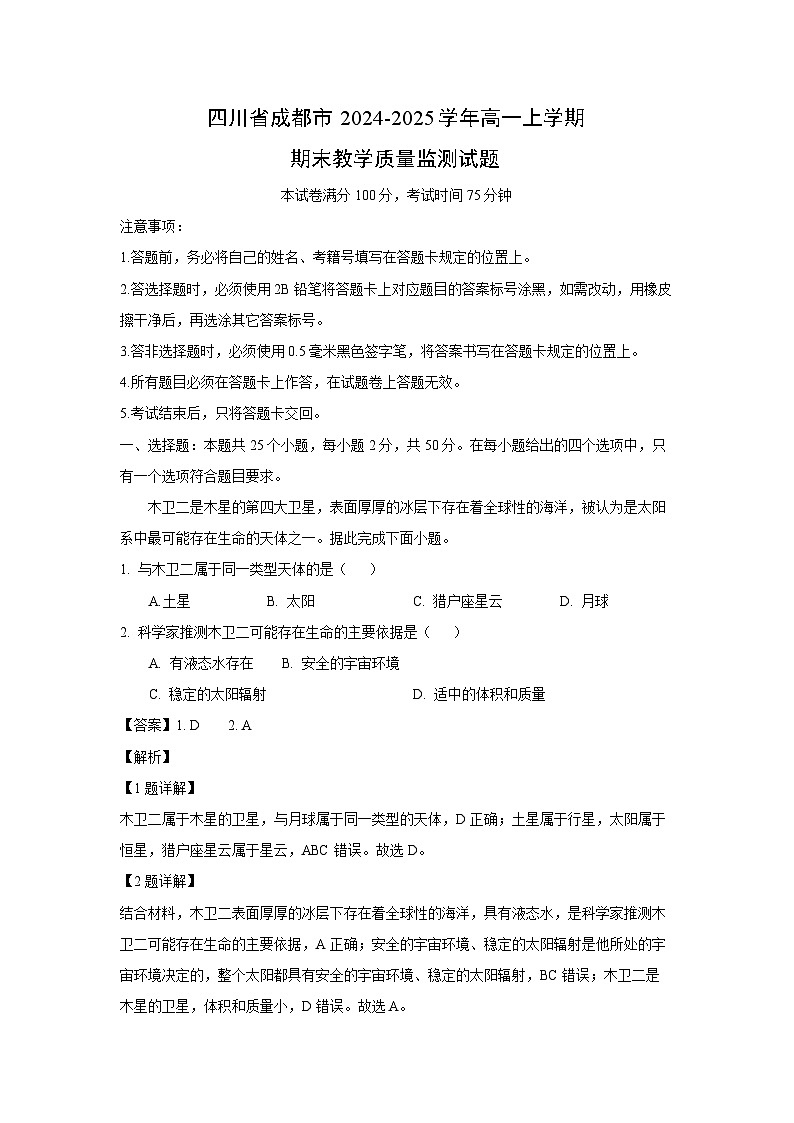 四川省成都市 2024-2025 学年高一上学期

期末教学质量监测试题

本试卷满分 100 分，考试时间 75 分钟

注意事项：

1.答题前，务必将自己的姓名、考籍号填写在答题卡规定的位置上。

2.答选择题时，必须使用 2B 铅笔将答题卡上对应题目的答案标号涂黑，如需改动，用橡皮擦干净后，再选涂其它答案标号。

3.答非选择题时，必须使用 0.5 毫米黑色签字笔，将答案书写在答题卡规定的位置上。

4.所有题目必须在答题卡上作答，在试题卷上答题无效。

5.考试结束后，只将答题卡交回。

一、选择题：本题共 25 个小题，每小题 2 分，共 50 分。在每小题给出的四个选项中，只有一个选项符合题目要求。

木卫二是木星的第四大卫星，表面厚厚的冰层下存在着全球性的海洋，被认为是太阳系中最可能存在生命的天体之一。据此完成下面小题。

1. 与木卫二属于同一类型天体的是（ ）

A.土星 B. 太阳 C. 猎户座星云 D. 月球

2. 科学家推测木卫二可能存在生命的主要依据是（ ）

A. 有液态水存在 B. 安全的宇宙环境

C. 稳定的太阳辐射 D. 适中的体积和质量

【答案】1. D 2. A

【解析】

【1 题详解】

木卫二属于木星的卫星，与月球属于同一类型的天体，D 正确；土星属于行星，太阳属于恒星，猎户座星云属于星云，ABC 错误。故选 D。

【2 题详解】

结合材料，木卫二表面厚厚的冰层下存在着全球性的海洋，具有液态水，是科学家推测木卫二可能存在生命的主要依据，A 正确；安全的宇宙环境、稳定的太阳辐射是他所处的宇宙环境决定的，整个太阳都具有安全的宇宙环境、稳定的太阳辐射，BC 错误；木卫二是木星的卫星，体积和质量小，D 错误。故选 A。